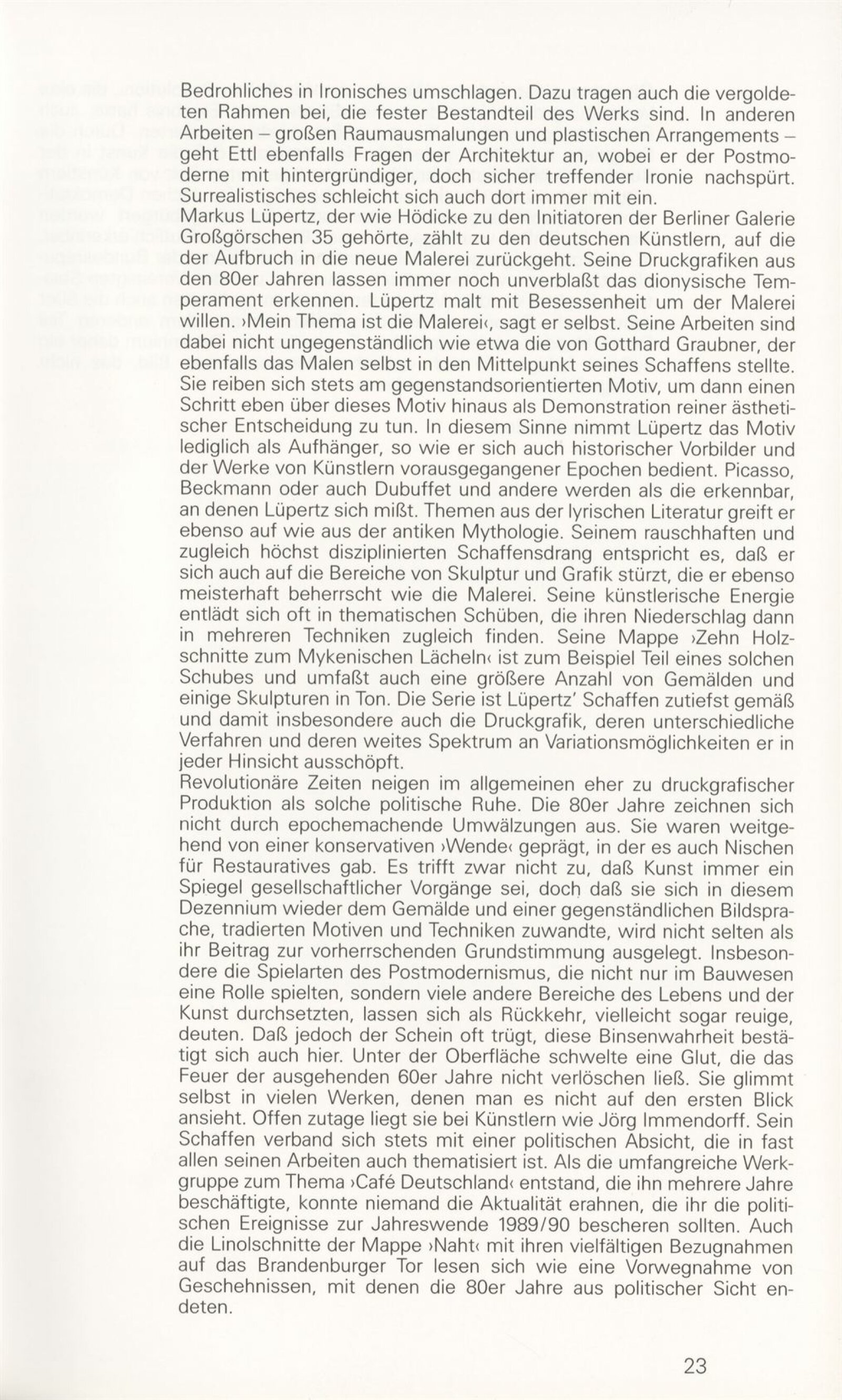 Bedrohliches in Ironisches umschlagen. Dazu tragen auch die vergoldeten Rahmen bei, die fester Bestandteil des Werks sind. In anderen Arbeiten – großen Raumausmalungen und plastischen Arrangements – geht Ettl ebenfalls Fragen der Architektur an, wobei er der Postmoderne mit hintergründiger, doch sicher treffender Ironie nachspürt. Surrealistisches schleicht sich auch dort immer mit ein.
Markus Lüpertz, der wie Hödicke zu den Initiatoren der Berliner Galerie Großgörschen 35 gehörte, zählt zu den deutschen Künstlern, auf die der Aufbruch in die neue Malerei zurückgeht. Seine Druckgrafiken aus den 80er Jahren lassen immer noch unverblaßt das dionysische Temperament erkennen. Lüpertz malt mit Besessenheit um der Malerei willen. ›Mein Thema ist die Malerei‹, sagt er selbst. Seine Arbeiten sind dabei nicht ungegenständlich wie etwa die von Gotthard Graubner, der ebenfalls das Malen selbst in den Mittelpunkt seines Schaffens stellte. Sie reiben sich stets am gegenstandsorientierten Motiv, um dann einen Schritt eben über dieses Motiv hinaus als Demonstration reiner ästhetischer Entscheidung zu tun. In diesem Sinne nimmt Lüpertz das Motiv lediglich als Aufhänger, so wie er sich auch historischer Vorbilder und der Werke von Künstlern vorausgegangener Epochen bedient. Picasso, Beckmann oder auch Dubuffet und andere werden als die erkennbar, an denen Lüpertz sich mißt. Themen aus der lyrischen Literatur greift er ebenso auf wie aus der antiken Mythologie. Seinem rauschhaften und zugleich höchst disziplinierten Schaffensdrang entspricht es, daß er sich auch auf die Bereiche von Skulptur und Grafik stürzt, die er ebenso meisterhaft beherrscht wie die Malerei. Seine künstlerische Energie entlädt sich oft in thematischen Schüben, die ihren Niederschlag dann in mehreren Techniken zugleich finden. Seine Mappe ›Zehn Holzschnitte zum Mykenischen Lächeln‹ ist zum Beispiel Teil eines solchen Schubes und umfaßt auch eine größere Anzahl von Gemälden und einige Skulpturen in Ton. Die Serie ist Lüpertz' Schaffen zutiefst gemäß und damit insbesondere auch die Druckgrafik, deren unterschiedliche Verfahren und deren weites Spektrum an Variationsmöglichkeiten er in jeder Hinsicht ausschöpft.
Revolutionäre Zeiten neigen im allgemeinen eher zu druckgrafischer Produktion als solche politische Ruhe. Die 80er Jahre zeichnen sich nicht durch epochemachende Umwälzungen aus. Sie waren weitgehend von einer konservativen ›Wende‹ geprägt, in der es auch Nischen für Restauratives gab. Es trifft zwar nicht zu, daß Kunst immer ein Spiegel gesellschaftlicher Vorgänge sei, doch daß sie sich in diesem Dezennium wieder dem Gemälde und einer gegenständlichen Bildsprache, tradierten Motiven und Techniken zuwandte, wird nicht selten als ihr Beitrag zur vorherrschenden Grundstimmung ausgelegt. Insbesondere die Spielarten des Postmodernismus, die nicht nur im Bauwesen eine Rolle spielten, sondern viele andere Bereiche des Lebens und der Kunst durchsetzten, lassen sich als Rückkehr, vielleicht sogar reuige, deuten. Daß jedoch der Schein oft trügt, diese Binsenwahrheit bestätigt sich auch hier. Unter der Oberfläche schwelte eine Glut, die das Feuer der ausgehenden 60er Jahre nicht verlöschen ließ. Sie glimmt selbst in vielen Werken, denen man es nicht auf den ersten Blick ansieht. Offen zutage liegt sie bei Künstlern wie Jörg Immendorff. Sein Schaffen verband sich stets mit einer politischen Absicht, die in fast allen seinen Arbeiten auch thematisiert ist. Als die umfangreiche Werkgruppe zum Thema ›Café Deutschland‹ entstand, die ihn mehrere Jahre beschäftigte, konnte niemand die Aktualität erahnen, die ihr die politischen Ereignisse zur Jahreswende 1989/90 bescheren sollten. Auch die Linolschnitte der Mappe ›Naht‹ mit ihren vielfältigen Bezugnahmen auf das Brandenburger Tor lesen sich wie eine Vorwegnahme von Geschehnissen, mit denen die 80er Jahre aus politischer Sicht endeten.

23